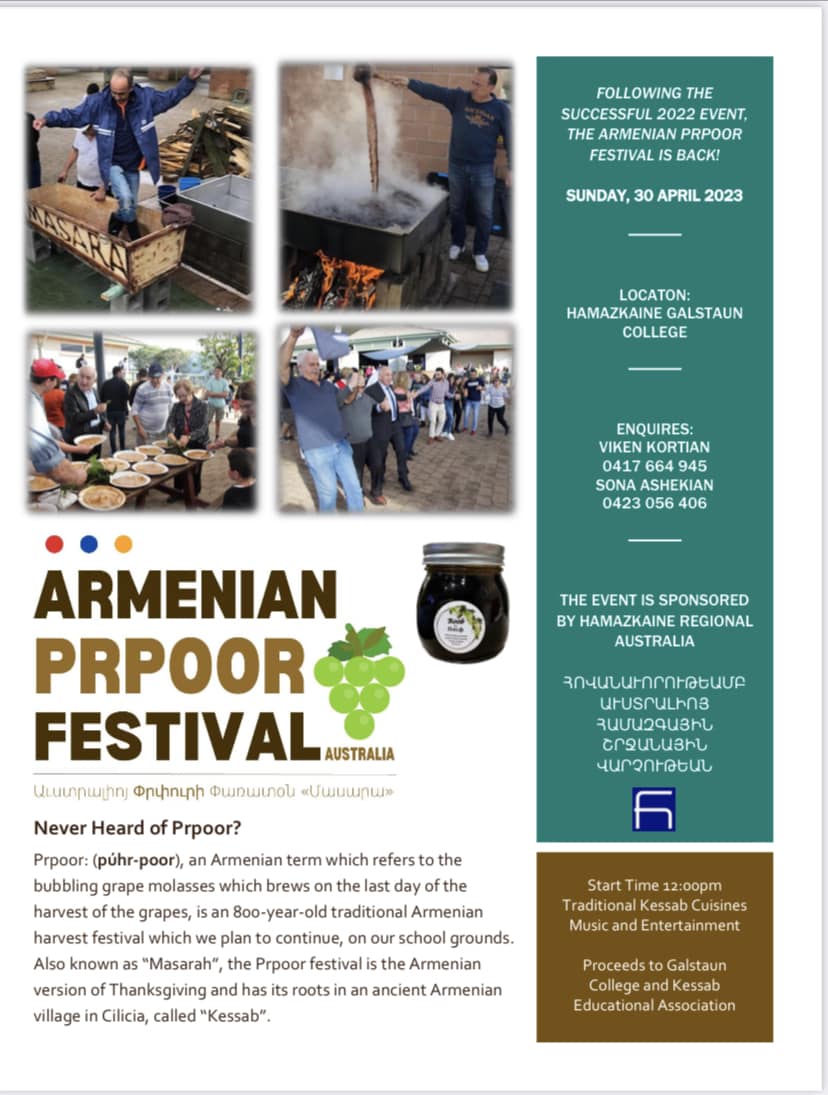 MASARA

ARMENIAN PRPOOR FESTIVAL AUSTRALIA

Աւստրալիոյ Փրփուրի Փառատօն «Մասարա»

Never Heard of Prpoor?

Prpoor: (púhr-poor), an Armenian term which refers to the bubbling grape molasses which brews on the last day of the harvest of the grapes, is an 800-year-old traditional Armenian harvest festival which we plan to continue, on our school grounds. Also known as "Masarah", the Prpoor festival is the Armenian version of Thanksgiving and has its roots in an ancient Armenian village in Cilicia, called "Kessab".

FOLLOWING THE SUCCESSFUL 2022 EVENT, THE ARMENIAN PRPOOR FESTIVAL IS BACK!

SUNDAY, 30 APRIL 2023

LOCATON: HAMAZKAINE GALSTAUN COLLEGE

ENQUIRES:
VIKEN KORTIAN
0417 664 945
SONA ASHEKIAN
0423 056 406

THE EVENT IS SPONSORED BY HAMAZKAINE REGIONAL AUSTRALIA

ՀՈՎԱՆԱՒՈՐՈՒԹԵԱՄԲ ԱՒՍՏՐԱԼԻՈՅ ՀԱՄԱԶԳԱՅԻՆ ՇՐՋԱՆԱՅԻՆ ՎԱՐՉՈՒԹԵԱՆ

Start Time 12:00pm
Traditional Kessab Cuisines
Music and Entertainment

Proceeds to Galstaun College and Kessab Educational Association